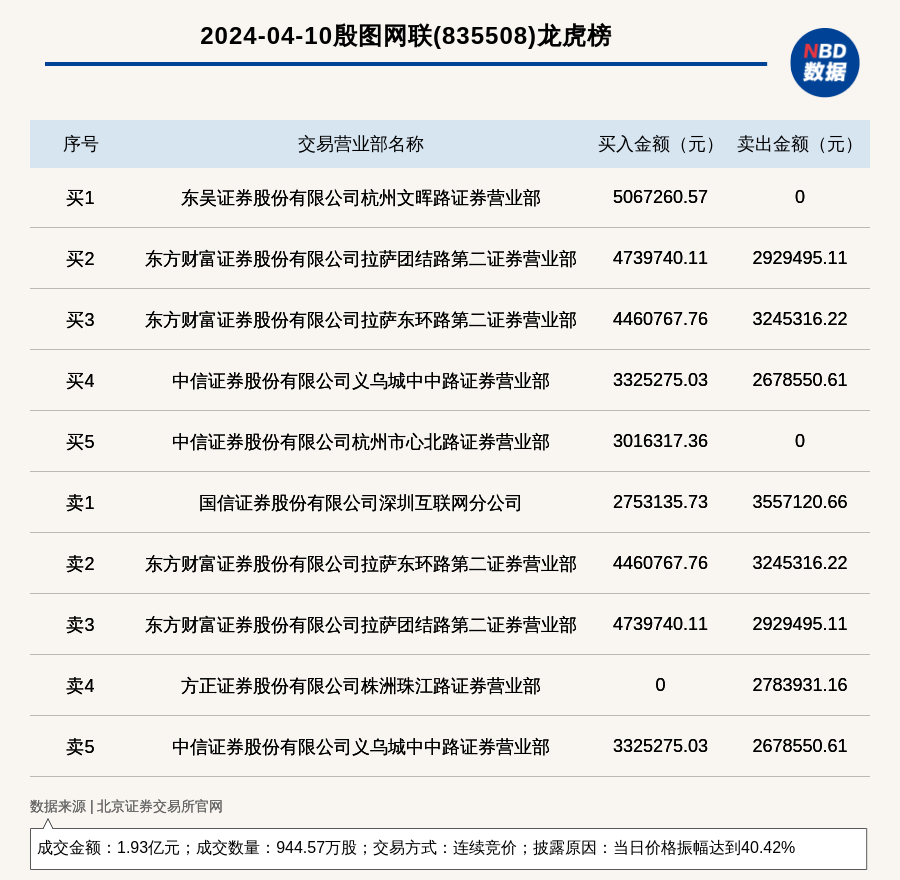 2024-04-10殷图网联(835508)龙虎榜

NBD 数据

| 序号 | 交易营业部名称 | 买入金额（元） | 卖出金额（元） |
|---|---|---|---|
| 买1 | 东吴证券股份有限公司杭州文晖路证券营业部 | 5067260.57 | 0 |
| 买2 | 东方财富证券股份有限公司拉萨团结路第二证券营业部 | 4739740.11 | 2929495.11 |
| 买3 | 东方财富证券股份有限公司拉萨东环路第二证券营业部 | 4460767.76 | 3245316.22 |
| 买4 | 中信证券股份有限公司义乌城中中路证券营业部 | 3325275.03 | 2678550.61 |
| 买5 | 中信证券股份有限公司杭州市心北路证券营业部 | 3016317.36 | 0 |
| 卖1 | 国信证券股份有限公司深圳互联网分公司 | 2753135.73 | 3557120.66 |
| 卖2 | 东方财富证券股份有限公司拉萨东环路第二证券营业部 | 4460767.76 | 3245316.22 |
| 卖3 | 东方财富证券股份有限公司拉萨团结路第二证券营业部 | 4739740.11 | 2929495.11 |
| 卖4 | 方正证券股份有限公司株洲珠江路证券营业部 | 0 | 2783931.16 |
| 卖5 | 中信证券股份有限公司义乌城中中路证券营业部 | 3325275.03 | 2678550.61 |

数据来源 | 北京证券交易所官网

成交金额：1.93亿元；成交数量：944.57万股；交易方式：连续竞价；披露原因：当日价格振幅达到40.42%